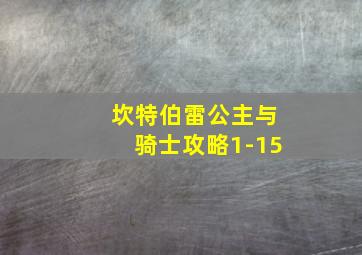 坎特伯雷公主与骑士攻略1-15